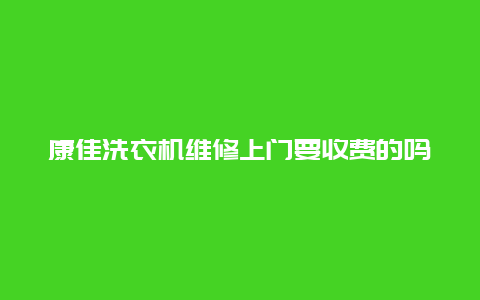 康佳洗衣机维修上门要收费的吗